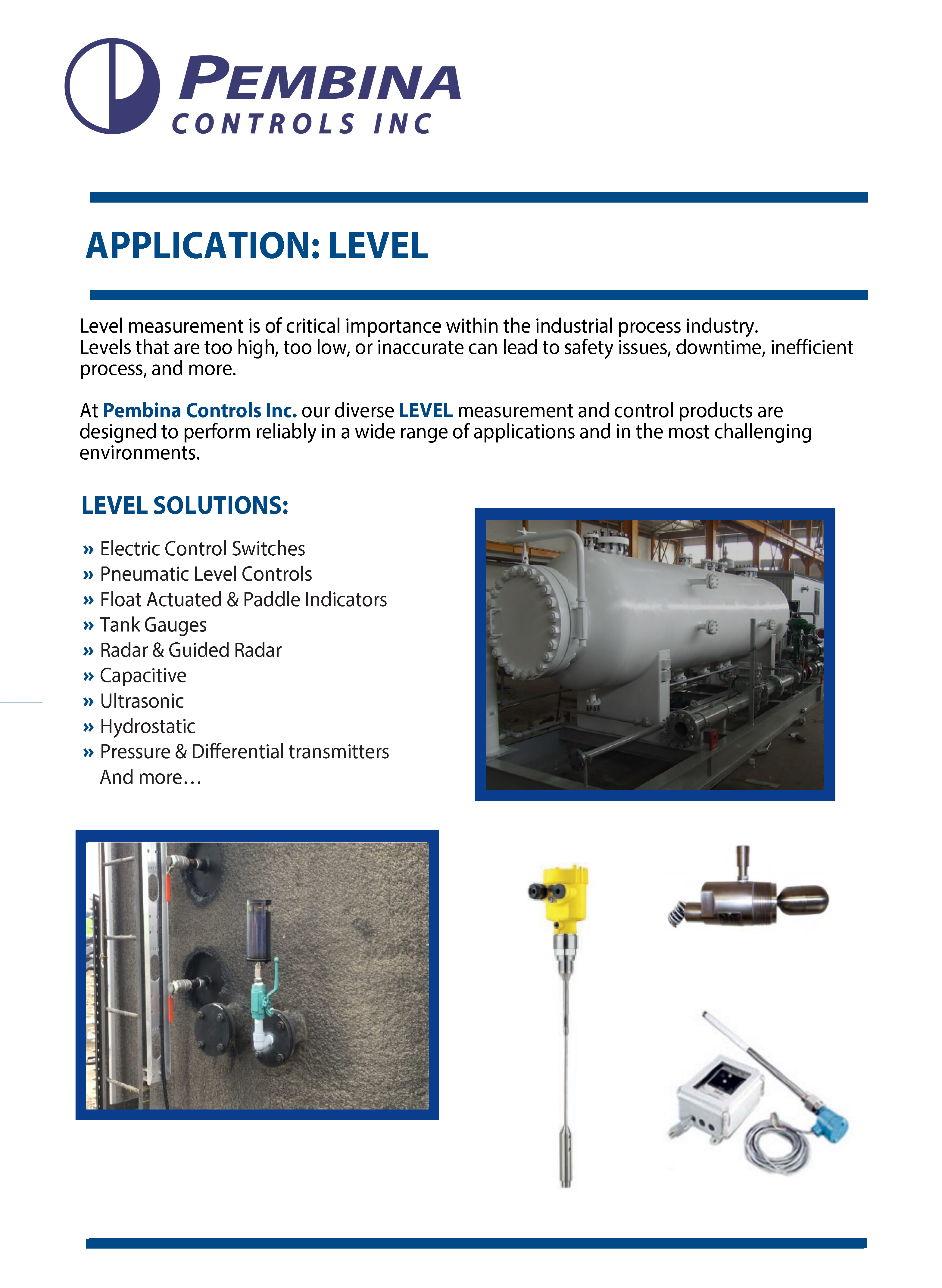 PEMBINA
CONTROLS INC

APPLICATION: LEVEL

Level measurement is of critical importance within the industrial process industry. Levels that are too high, too low, or inaccurate can lead to safety issues, downtime, inefficient process, and more.

At Pembina Controls Inc. our diverse LEVEL measurement and control products are designed to perform reliably in a wide range of applications and in the most challenging environments.

LEVEL SOLUTIONS:

» Electric Control Switches
» Pneumatic Level Controls
» Float Actuated & Paddle Indicators
» Tank Gauges
» Radar & Guided Radar
» Capacitive
» Ultrasonic
» Hydrostatic
» Pressure & Differential transmitters
And more…